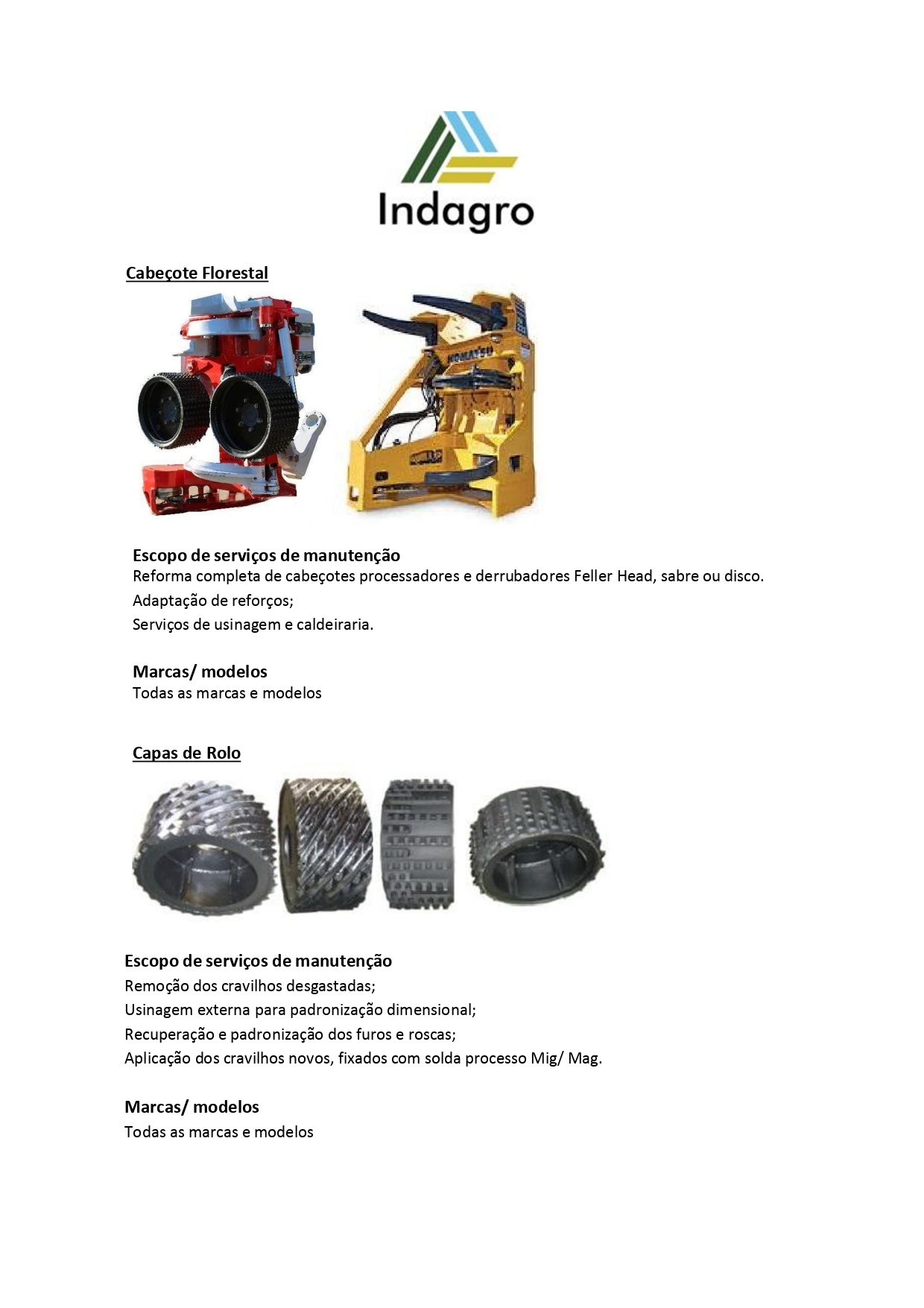 Indagro

Cabeçote Florestal

KOMATSU

Escopo de serviços de manutenção
Reforma completa de cabeçotes processadores e derrubadores Feller Head, sabre ou disco.
Adaptação de reforços;
Serviços de usinagem e caldeiraria.

Marcas/ modelos
Todas as marcas e modelos

Capas de Rolo

Escopo de serviços de manutenção
Remoção dos cravilhos desgastadas;
Usinagem externa para padronização dimensional;
Recuperação e padronização dos furos e roscas;
Aplicação dos cravilhos novos, fixados com solda processo Mig/ Mag.

Marcas/ modelos
Todas as marcas e modelos